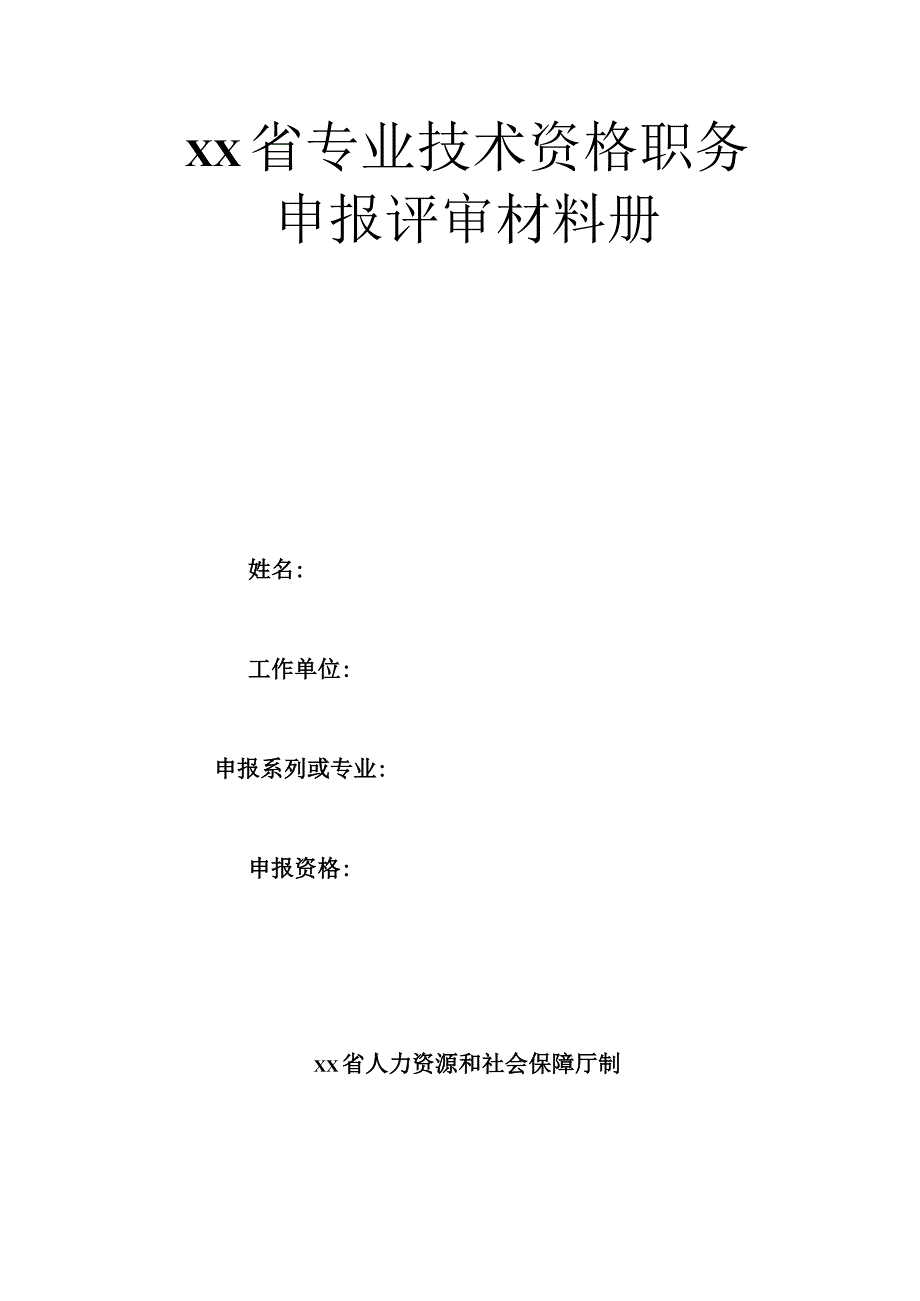 xx省专业技术资格职务
申报评审材料册

姓名：

工作单位：

申报系列或专业：

申报资格：

xx省人力资源和社会保障厅制